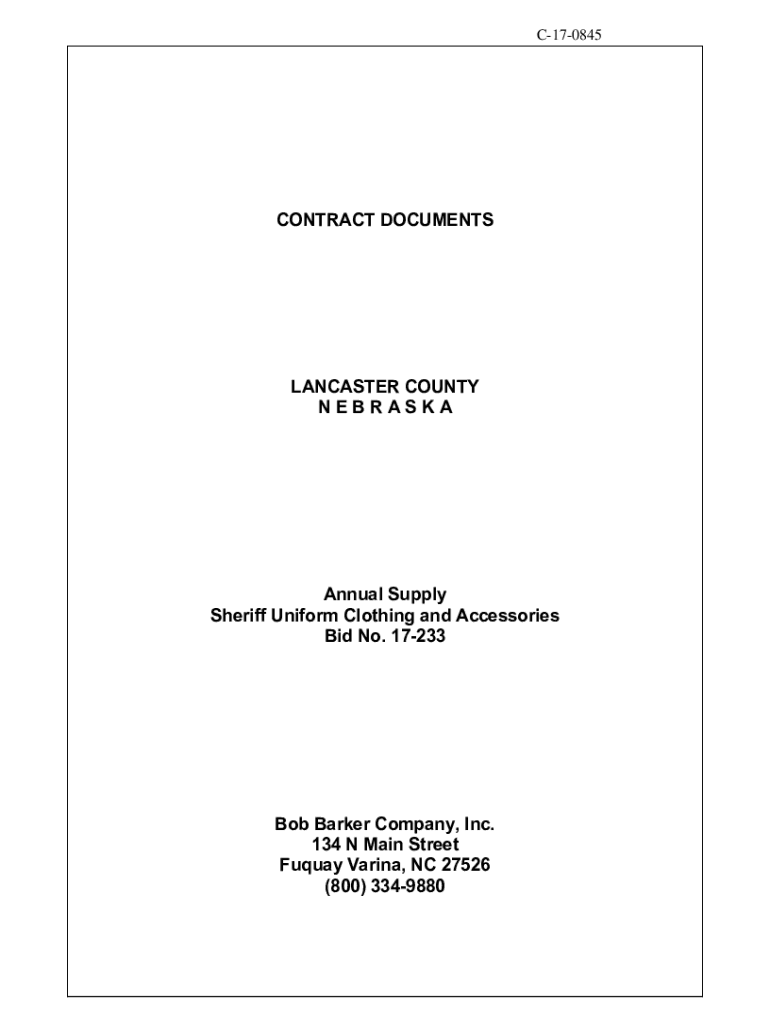 C-17-0845

CONTRACT DOCUMENTS

LANCASTER COUNTY
N E B R A S K A

Annual Supply
Sheriff Uniform Clothing and Accessories
Bid No. 17-233

Bob Barker Company, Inc.
134 N Main Street
Fuquay Varina, NC 27526
(800) 334-9880